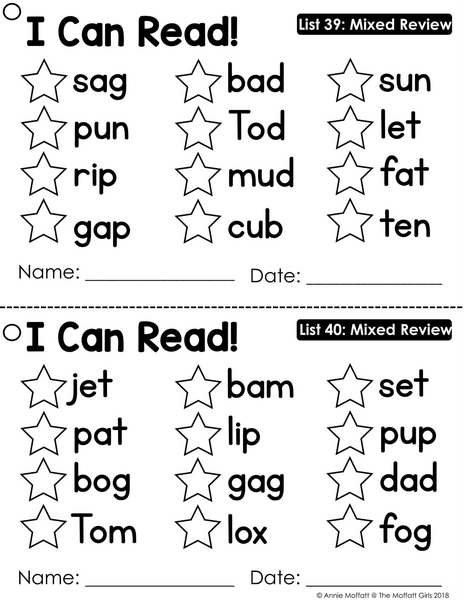 I Can Read!

List 39: Mixed Review

sag
pun
rip
gap

bad
Tod
mud
cub

sun
let
fat
ten

Name: ____ Date: ____

I Can Read!

List 40: Mixed Review

jet
pat
bog
Tom

bam
lip
gag
lox

set
pup
dad
fog

Name: ____ Date: ____

© Annie Moffatt @ The Moffatt Girls 2018